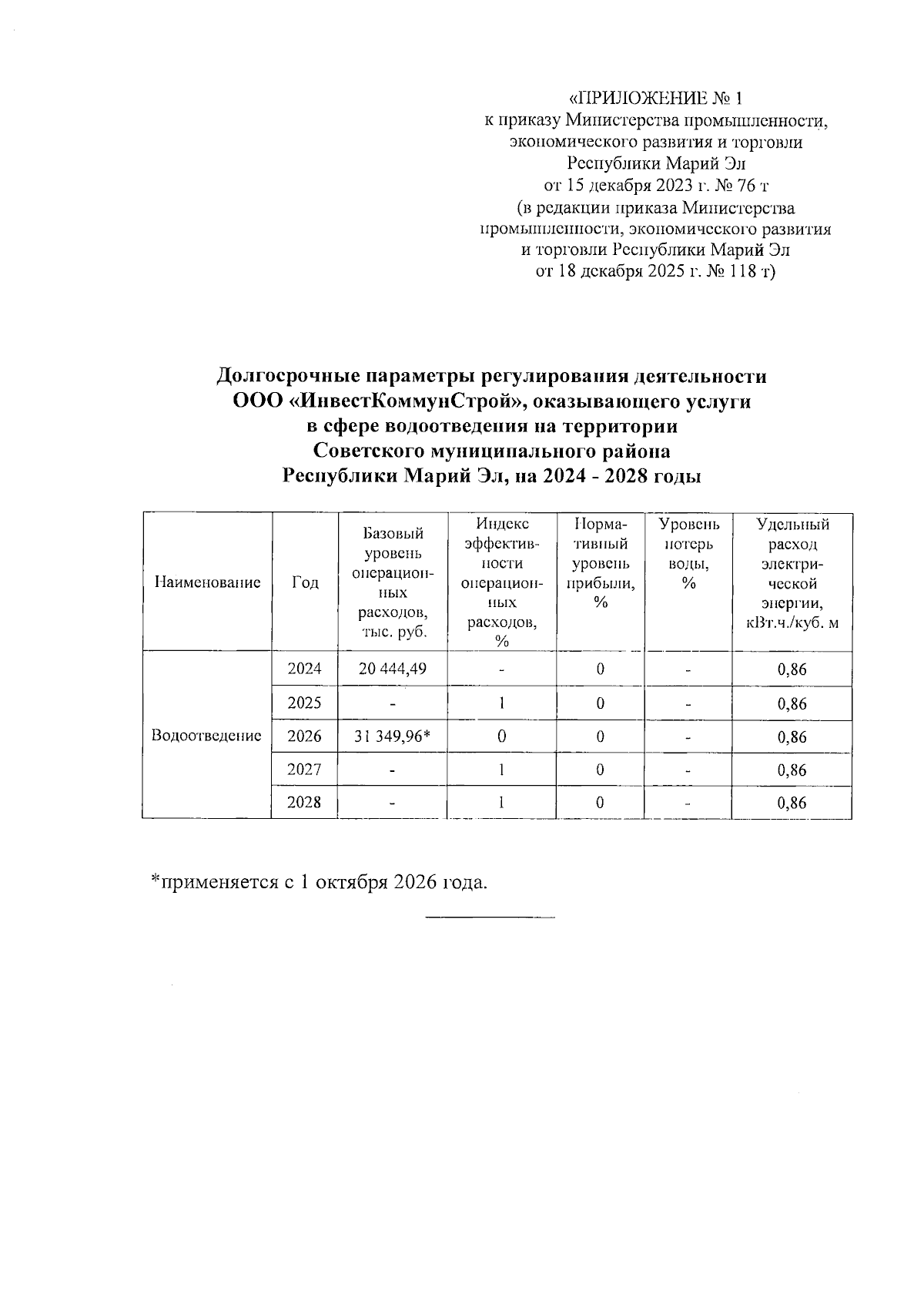 «ПРИЛОЖЕНИЕ № 1
к приказу Министерства промышленности, экономического развития и торговли Республики Марий Эл
от 15 декабря 2023 г. № 76 т
(в редакции приказа Министерства промышленности, экономического развития и торговли Республики Марий Эл
от 18 декабря 2025 г. № 118 т)

Долгосрочные параметры регулирования деятельности ООО «ИнвестКоммунСтрой», оказывающего услуги в сфере водоотведения на территории Советского муниципального района Республики Марий Эл, на 2024 - 2028 годы

| Наименование | Год | Базовый уровень операционных расходов, тыс. руб. | Индекс эффективности операционных расходов, % | Нормативный уровень прибыли, % | Уровень потерь воды, % | Удельный расход электрической энергии, кВт.ч./куб. м |
|---|---|---|---|---|---|---|
| Водоотведение | 2024 | 20 444,49 | - | 0 | - | 0,86 |
| | 2025 | - | 1 | 0 | - | 0,86 |
| | 2026 | 31 349,96* | 0 | 0 | - | 0,86 |
| | 2027 | - | 1 | 0 | - | 0,86 |
| | 2028 | - | 1 | 0 | - | 0,86 |

*применяется с 1 октября 2026 года.